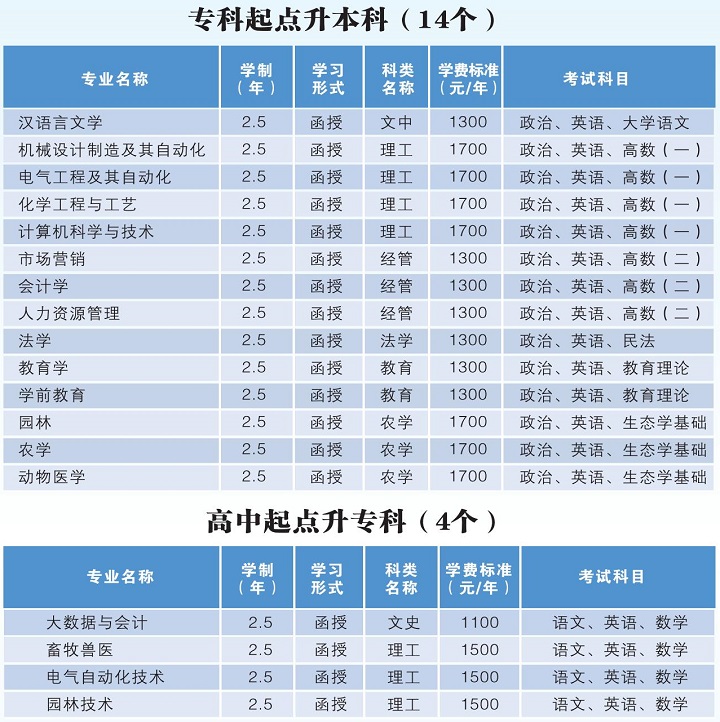 专科起点升本科（14个）

| 专业名称 | 学制（年） | 学习形式 | 科类名称 | 学费标准（元/年） | 考试科目 |
|---|---|---|---|---|---|
| 汉语言文学 | 2.5 | 函授 | 文中 | 1300 | 政治、英语、大学语文 |
| 机械设计制造及其自动化 | 2.5 | 函授 | 理工 | 1700 | 政治、英语、高数（一） |
| 电气工程及其自动化 | 2.5 | 函授 | 理工 | 1700 | 政治、英语、高数（一） |
| 化学工程与工艺 | 2.5 | 函授 | 理工 | 1700 | 政治、英语、高数（一） |
| 计算机科学与技术 | 2.5 | 函授 | 理工 | 1700 | 政治、英语、高数（一） |
| 市场营销 | 2.5 | 函授 | 经管 | 1300 | 政治、英语、高数（二） |
| 会计学 | 2.5 | 函授 | 经管 | 1300 | 政治、英语、高数（二） |
| 人力资源管理 | 2.5 | 函授 | 经管 | 1300 | 政治、英语、高数（二） |
| 法学 | 2.5 | 函授 | 法学 | 1300 | 政治、英语、民法 |
| 教育学 | 2.5 | 函授 | 教育 | 1300 | 政治、英语、教育理论 |
| 学前教育 | 2.5 | 函授 | 教育 | 1300 | 政治、英语、教育理论 |
| 园林 | 2.5 | 函授 | 农学 | 1700 | 政治、英语、生态学基础 |
| 农学 | 2.5 | 函授 | 农学 | 1700 | 政治、英语、生态学基础 |
| 动物医学 | 2.5 | 函授 | 农学 | 1700 | 政治、英语、生态学基础 |

高中起点升专科（4个）

| 专业名称 | 学制（年） | 学习形式 | 科类名称 | 学费标准（元/年） | 考试科目 |
|---|---|---|---|---|---|
| 大数据与会计 | 2.5 | 函授 | 文史 | 1100 | 语文、英语、数学 |
| 畜牧兽医 | 2.5 | 函授 | 理工 | 1500 | 语文、英语、数学 |
| 电气自动化技术 | 2.5 | 函授 | 理工 | 1500 | 语文、英语、数学 |
| 园林技术 | 2.5 | 函授 | 理工 | 1500 | 语文、英语、数学 |